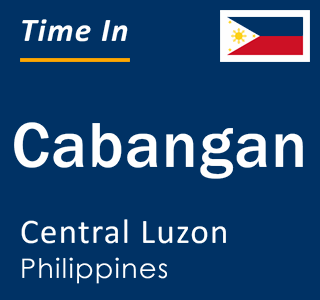 Time In

Cabangan

Central Luzon
Philippines